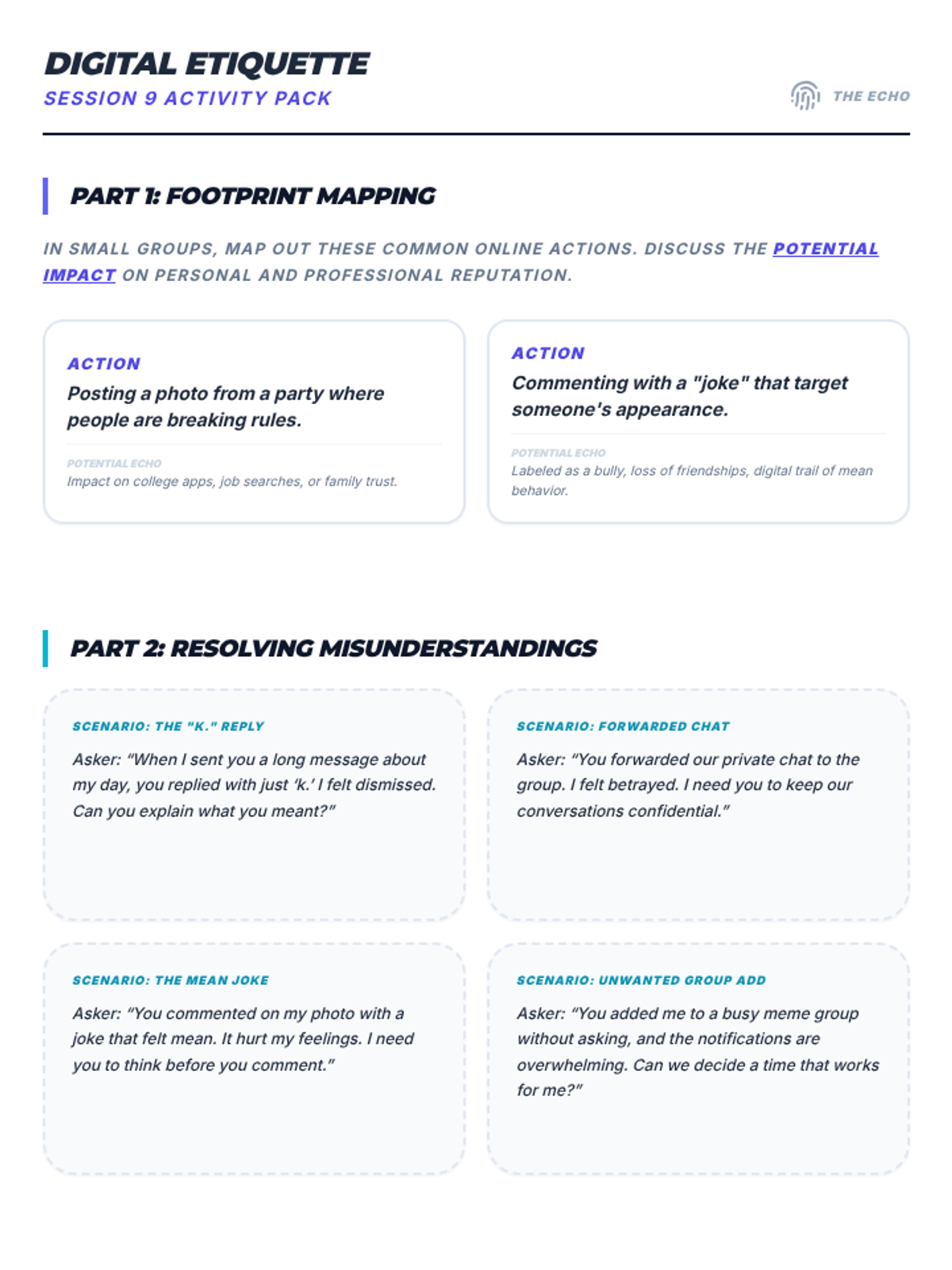 DIGITAL ETIQUETTE
SESSION 9 ACTIVITY PACK

THE ECHO

PART 1: FOOTPRINT MAPPING

IN SMALL GROUPS, MAP OUT THESE COMMON ONLINE ACTIONS. DISCUSS THE POTENTIAL IMPACT ON PERSONAL AND PROFESSIONAL REPUTATION.

ACTION
Posting a photo from a party where people are breaking rules.

POTENTIAL ECHO
Impact on college apps, job searches, or family trust.

ACTION
Commenting with a "joke" that target someone's appearance.

POTENTIAL ECHO
Labeled as a bully, loss of friendships, digital trail of mean behavior.

PART 2: RESOLVING MISUNDERSTANDINGS

SCENARIO: THE "K." REPLY
Asker: "When I sent you a long message about my day, you replied with just 'k.' I felt dismissed. Can you explain what you meant?"

SCENARIO: FORWARDED CHAT
Asker: "You forwarded our private chat to the group. I felt betrayed. I need you to keep our conversations confidential."

SCENARIO: THE MEAN JOKE
Asker: "You commented on my photo with a joke that felt mean. It hurt my feelings. I need you to think before you comment."

SCENARIO: UNWANTED GROUP ADD
Asker: "You added me to a busy meme group without asking, and the notifications are overwhelming. Can we decide a time that works for me?"